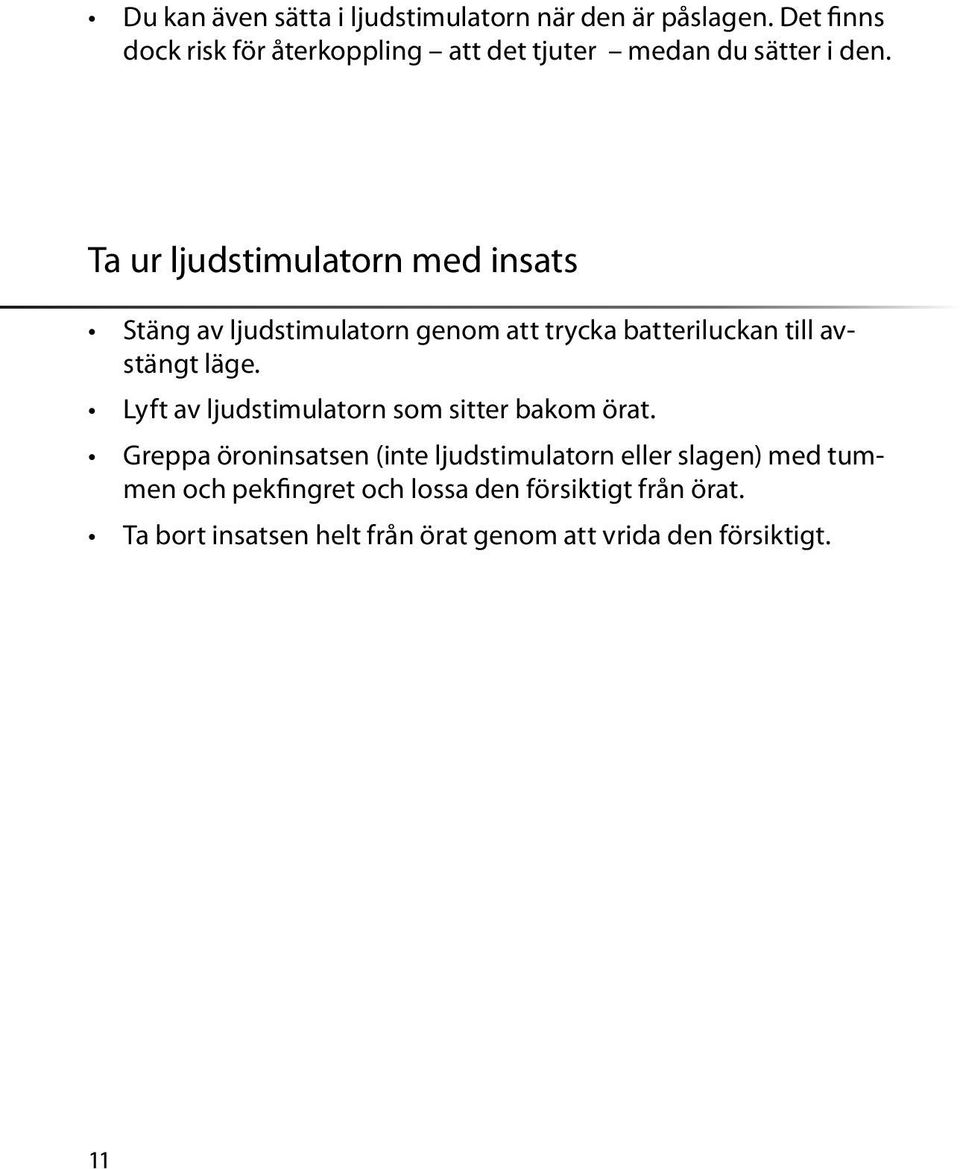 • Du kan även sätta i ljudstimulatorn när den är påslagen. Det finns dock risk för återkoppling – att det tjuter – medan du sätter i den.

Ta ur ljudstimulatorn med insats

• Stäng av ljudstimulatorn genom att trycka batteriluckan till avstängt läge.

• Lyft av ljudstimulatorn som sitter bakom örat.

• Greppa öroninsatsen (inte ljudstimulatorn eller slagen) med tummen och pekfingret och lossa den försiktigt från örat.

• Ta bort insatsen helt från örat genom att vrida den försiktigt.

11